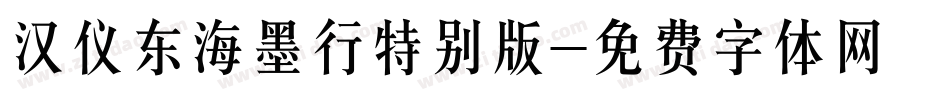 汉仪东海墨行特别版-免费字体网